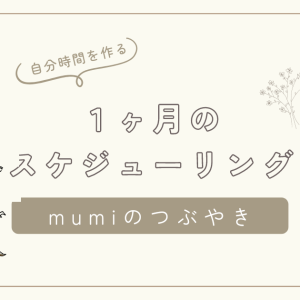 自分時間を作る

1ヶ月の
スケジューリング

mumiのつぶやき